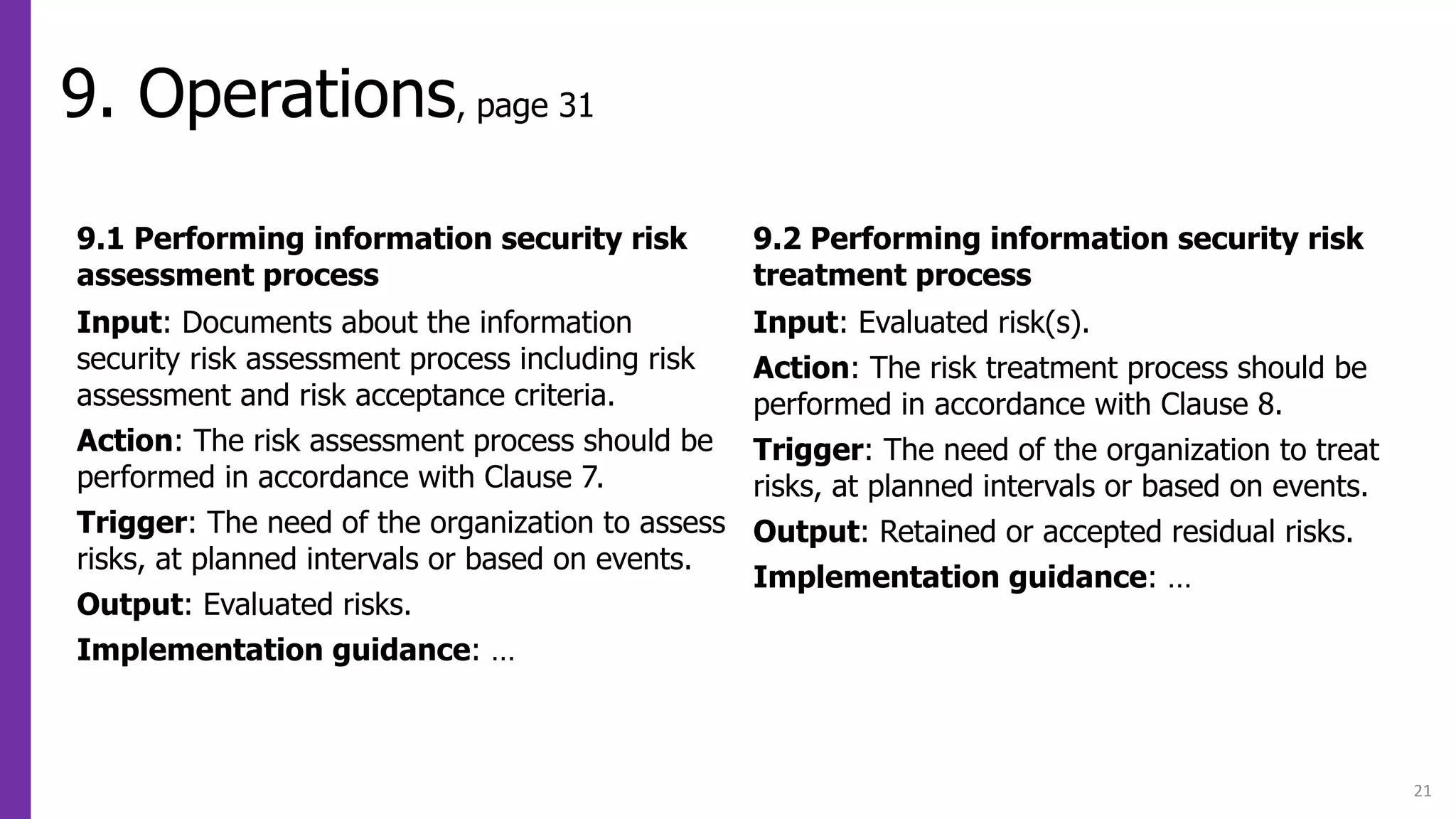 9. Operations, page 31

9.1 Performing information security risk assessment process

Input: Documents about the information security risk assessment process including risk assessment and risk acceptance criteria.

Action: The risk assessment process should be performed in accordance with Clause 7.

Trigger: The need of the organization to assess risks, at planned intervals or based on events.

Output: Evaluated risks.

Implementation guidance: …

9.2 Performing information security risk treatment process

Input: Evaluated risk(s).

Action: The risk treatment process should be performed in accordance with Clause 8.

Trigger: The need of the organization to treat risks, at planned intervals or based on events.

Output: Retained or accepted residual risks.

Implementation guidance: …

21